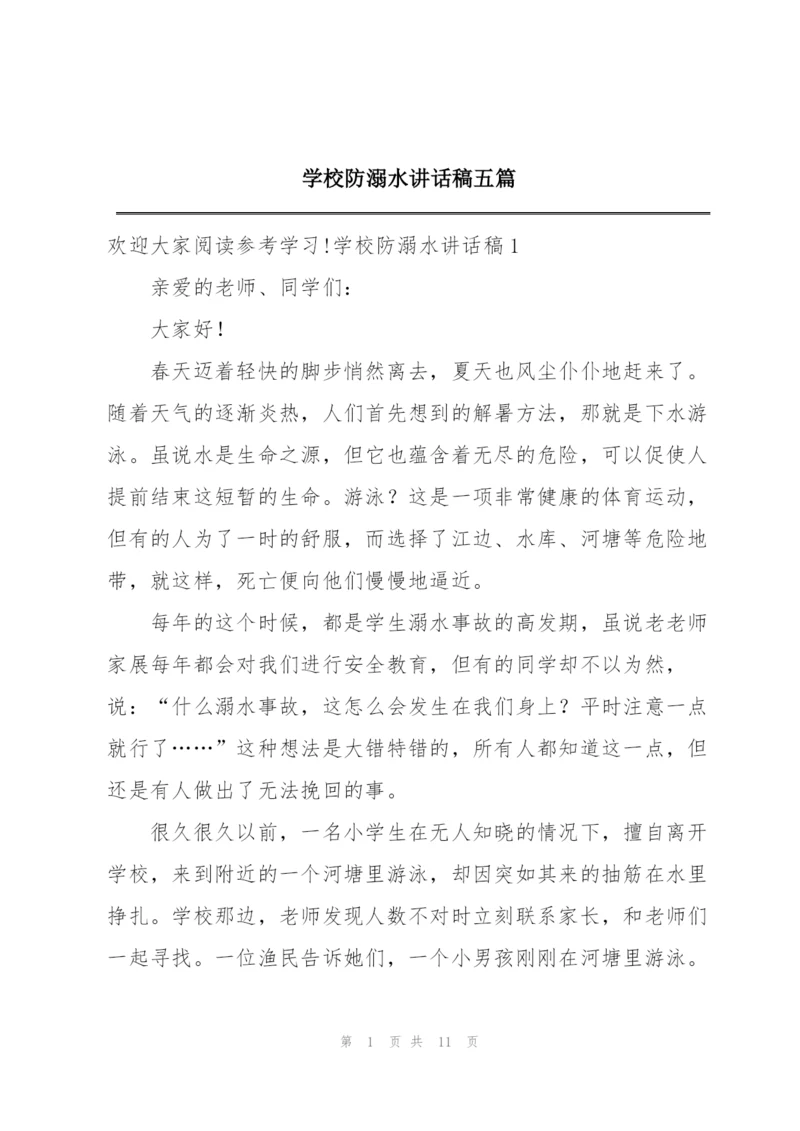 学校防溺水讲话稿五篇

欢迎大家阅读参考学习!学校防溺水讲话稿1

亲爱的老师、同学们:

大家好!

春天迈着轻快的脚步悄然离去，夏天也风尘仆仆地赶来了。随着天气的逐渐炎热，人们首先想到的解暑方法，那就是下水游泳。虽说水是生命之源，但它也蕴含着无尽的危险，可以促使人提前结束这短暂的生命。游泳？这是一项非常健康的体育运动，但有的人为了一时的舒服，而选择了江边、水库、河塘等危险地带，就这样，死亡便向他们慢慢地逼近。

每年的这个时候，都是学生溺水事故的高发期，虽说老老师家展每年都会对我们进行安全教育，但有的同学却不以为然，说：“什么溺水事故，这怎么会发生在我们身上？平时注意一点就行了……”这种想法是大错特错的，所有人都知道这一点，但还是有人做出了无法挽回的事。

很久很久以前，一名小学生在无人知晓的情况下，擅自离开学校，来到附近的一个河塘里游泳，却因突如其来的抽筋在水里挣扎。学校那边，老师发现人数不对时立刻联系家长，和老师们一起寻找。一位渔民告诉她们，一个小男孩刚刚在河塘里游泳。

第 1 页 共 11 页